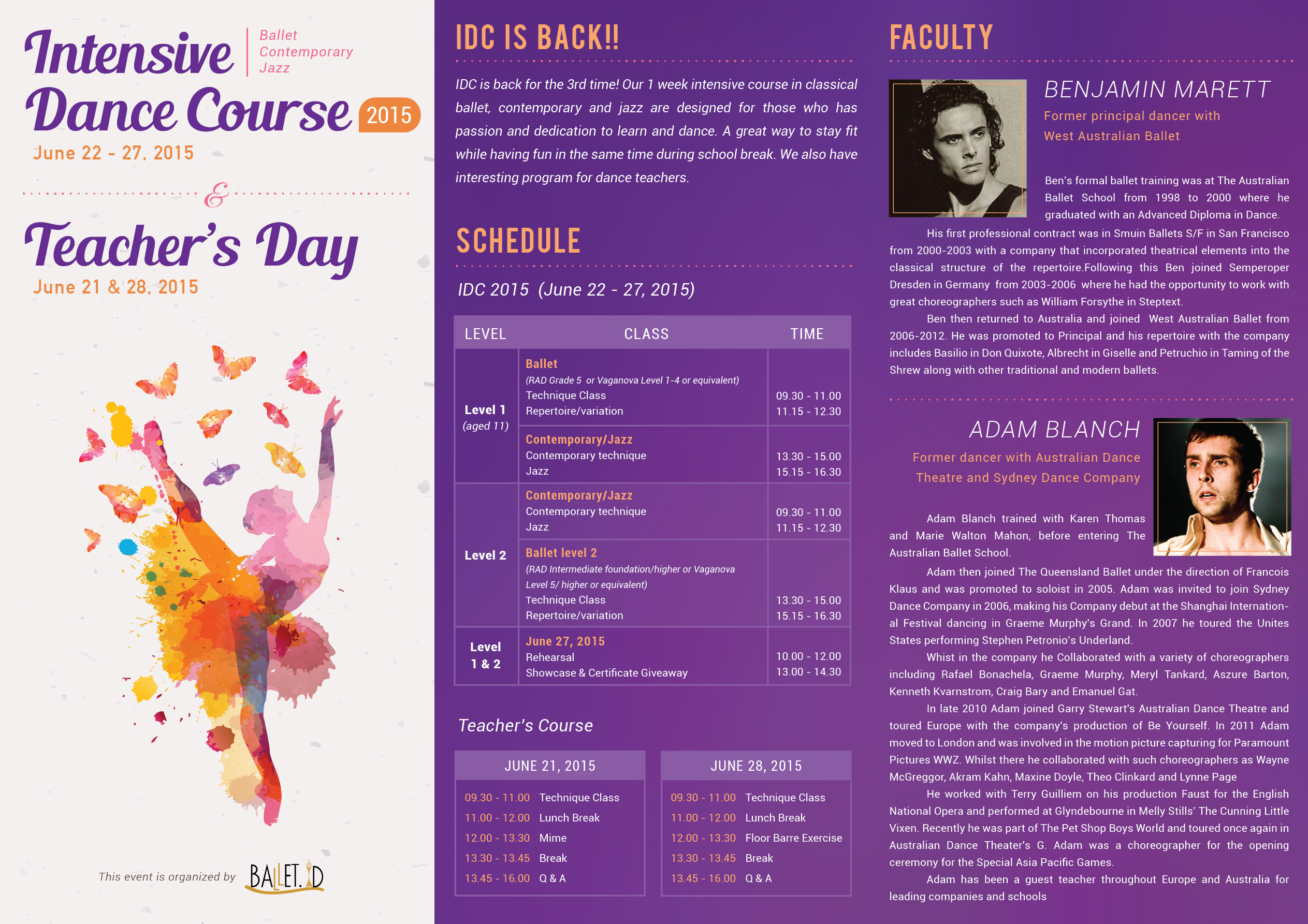 Intensive Dance Course 2015

Ballet
Contemporary
Jazz

June 22 - 27, 2015

&

Teacher's Day

June 21 & 28, 2015

This event is organized by BALLET.ID

IDC IS BACK!!

IDC is back for the 3rd time! Our 1 week intensive course in classical ballet, contemporary and jazz are designed for those who has passion and dedication to learn and dance. A great way to stay fit while having fun in the same time during school break. We also have interesting program for dance teachers.

SCHEDULE

IDC 2015 (June 22 - 27, 2015)

| LEVEL | CLASS | TIME |
|---|---|---|
| Level 1 (aged 11) | Ballet (RAD Grade 5 or Vaganova Level 1-4 or equivalent) Technique Class Repertoire/variation | 09.30 - 11.00 11.15 - 12.30 |
| | Contemporary/Jazz Contemporary technique Jazz | 13.30 - 15.00 15.15 - 16.30 |
| Level 2 | Contemporary/Jazz Contemporary technique Jazz | 09.30 - 11.00 11.15 - 12.30 |
| | Ballet level 2 (RAD Intermediate foundation/higher or Vaganova Level 5/ higher or equivalent) Technique Class Repertoire/variation | 13.30 - 15.00 15.15 - 16.30 |
| Level 1 & 2 | June 27, 2015 Rehearsal Showcase & Certificate Giveaway | 10.00 - 12.00 13.00 - 14.30 |

Teacher's Course

| JUNE 21, 2015 | |
|---|---|
| 09.30 - 11.00 | Technique Class |
| 11.00 - 12.00 | Lunch Break |
| 12.00 - 13.30 | Mime |
| 13.30 - 13.45 | Break |
| 13.45 - 16.00 | Q & A |

| JUNE 28, 2015 | |
|---|---|
| 09.30 - 11.00 | Technique Class |
| 11.00 - 12.00 | Lunch Break |
| 12.00 - 13.30 | Floor Barre Exercise |
| 13.30 - 13.45 | Break |
| 13.45 - 16.00 | Q & A |

FACULTY

BENJAMIN MARETT

Former principal dancer with West Australian Ballet

Ben's formal ballet training was at The Australian Ballet School from 1998 to 2000 where he graduated with an Advanced Diploma in Dance.

His first professional contract was in Smuin Ballets S/F in San Francisco from 2000-2003 with a company that incorporated theatrical elements into the classical structure of the repertoire.Following this Ben joined Semperoper Dresden in Germany from 2003-2006 where he had the opportunity to work with great choreographers such as William Forsythe in Steptext.

Ben then returned to Australia and joined West Australian Ballet from 2006-2012. He was promoted to Principal and his repertoire with the company includes Basilio in Don Quixote, Albrecht in Giselle and Petruchio in Taming of the Shrew along with other traditional and modern ballets.

ADAM BLANCH

Former dancer with Australian Dance Theatre and Sydney Dance Company

Adam Blanch trained with Karen Thomas and Marie Walton Mahon, before entering The Australian Ballet School.

Adam then joined The Queensland Ballet under the direction of Francois Klaus and was promoted to soloist in 2005. Adam was invited to join Sydney Dance Company in 2006, making his Company debut at the Shanghai International Festival dancing in Graeme Murphy's Grand. In 2007 he toured the Unites States performing Stephen Petronio's Underland.

Whist in the company he Collaborated with a variety of choreographers including Rafael Bonachela, Graeme Murphy, Meryl Tankard, Aszure Barton, Kenneth Kvarnstrom, Craig Bary and Emanuel Gat.

In late 2010 Adam joined Garry Stewart's Australian Dance Theatre and toured Europe with the company's production of Be Yourself. In 2011 Adam moved to London and was involved in the motion picture capturing for Paramount Pictures WWZ. Whilst there he collaborated with such choreographers as Wayne McGreggor, Akram Kahn, Maxine Doyle, Theo Clinkard and Lynne Page

He worked with Terry Guilliem on his production Faust for the English National Opera and performed at Glyndebourne in Melly Stills' The Cunning Little Vixen. Recently he was part of The Pet Shop Boys World and toured once again in Australian Dance Theater's G. Adam was a choreographer for the opening ceremony for the Special Asia Pacific Games.

Adam has been a guest teacher throughout Europe and Australia for leading companies and schools